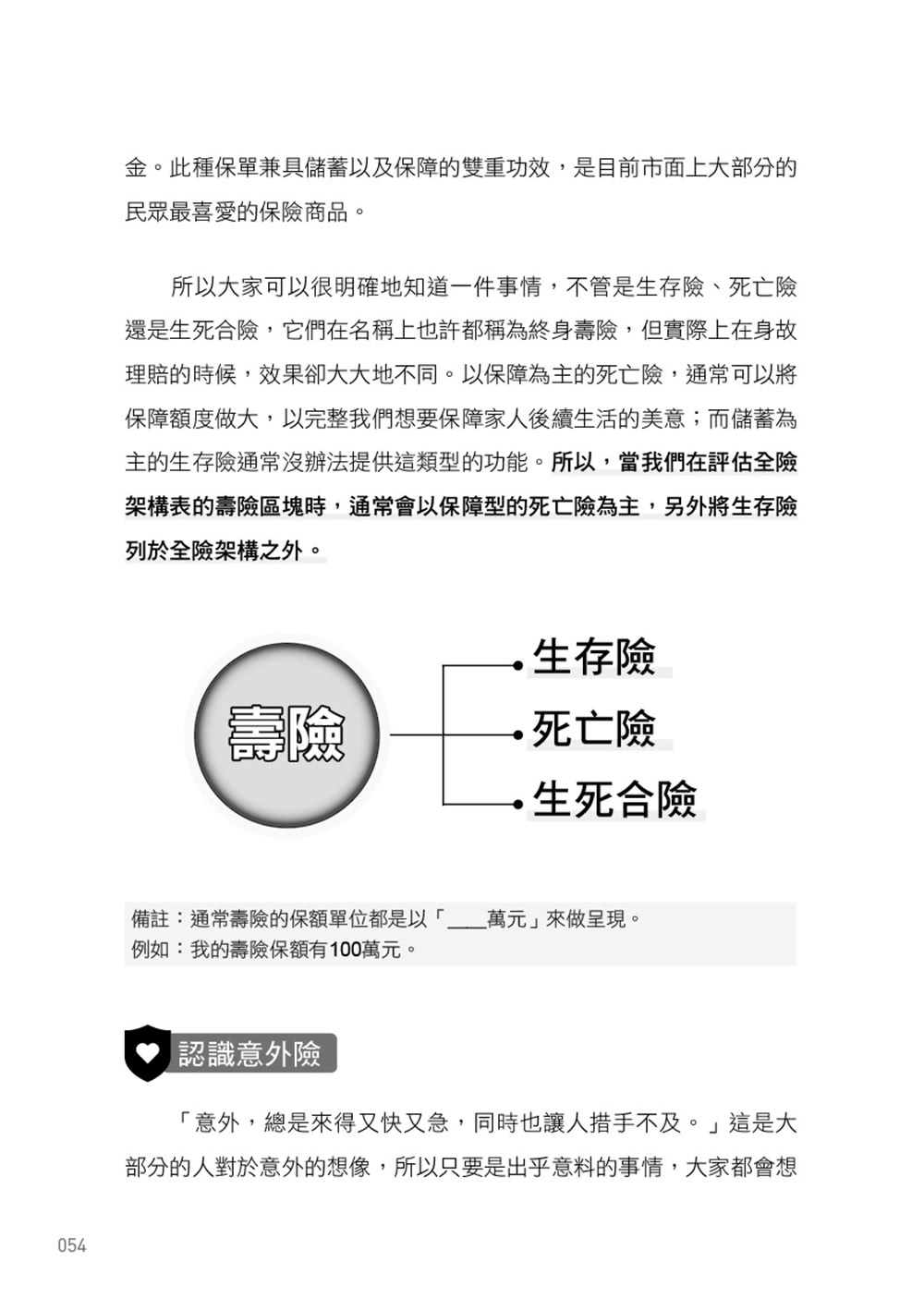 金。此種保單兼具儲蓄以及保障的雙重功效，是目前市面上大部分的民眾最喜愛的保險商品。

所以大家可以很明確地知道一件事情，不管是生存險、死亡險還是生死合險，它們在名稱上也許都稱為終身壽險，但實際上在身故理賠的時候，效果卻大大地不同。以保障為主的死亡險，通常可以將保障額度做大，以完整我們想要保障家人後續生活的美意；而儲蓄為主的生存險通常沒辦法提供這類型的功能。所以，當我們在評估全險架構表的壽險區塊時，通常會以保障型的死亡險為主，另外將生存險列於全險架構之外。

壽險

生存險

死亡險

生死合險

備註：通常壽險的保額單位都是以「____萬元」來做呈現。
例如：我的壽險保額有100萬元。

認識意外險

「意外，總是來得又快又急，同時也讓人措手不及。」這是大部分的人對於意外的想像，所以只要是出乎意料的事情，大家都會想

054